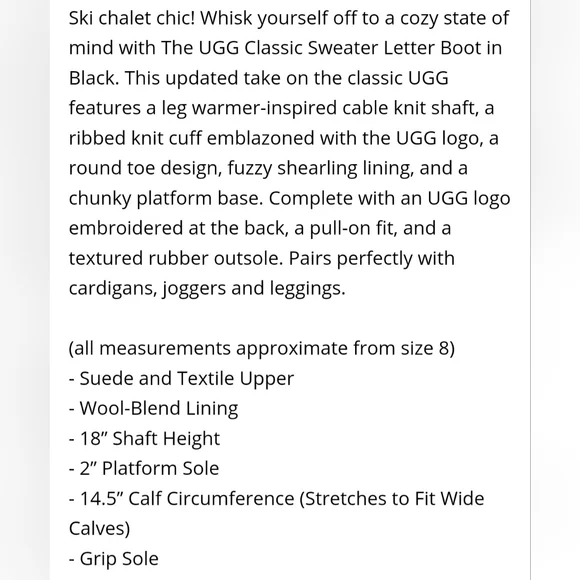 Ski chalet chic! Whisk yourself off to a cozy state of mind with The UGG Classic Sweater Letter Boot in Black. This updated take on the classic UGG features a leg warmer-inspired cable knit shaft, a ribbed knit cuff emblazoned with the UGG logo, a round toe design, fuzzy shearling lining, and a chunky platform base. Complete with an UGG logo embroidered at the back, a pull-on fit, and a textured rubber outsole. Pairs perfectly with cardigans, joggers and leggings.

(all measurements approximate from size 8)
- Suede and Textile Upper
- Wool-Blend Lining
- 18" Shaft Height
- 2" Platform Sole
- 14.5" Calf Circumference (Stretches to Fit Wide Calves)
- Grip Sole